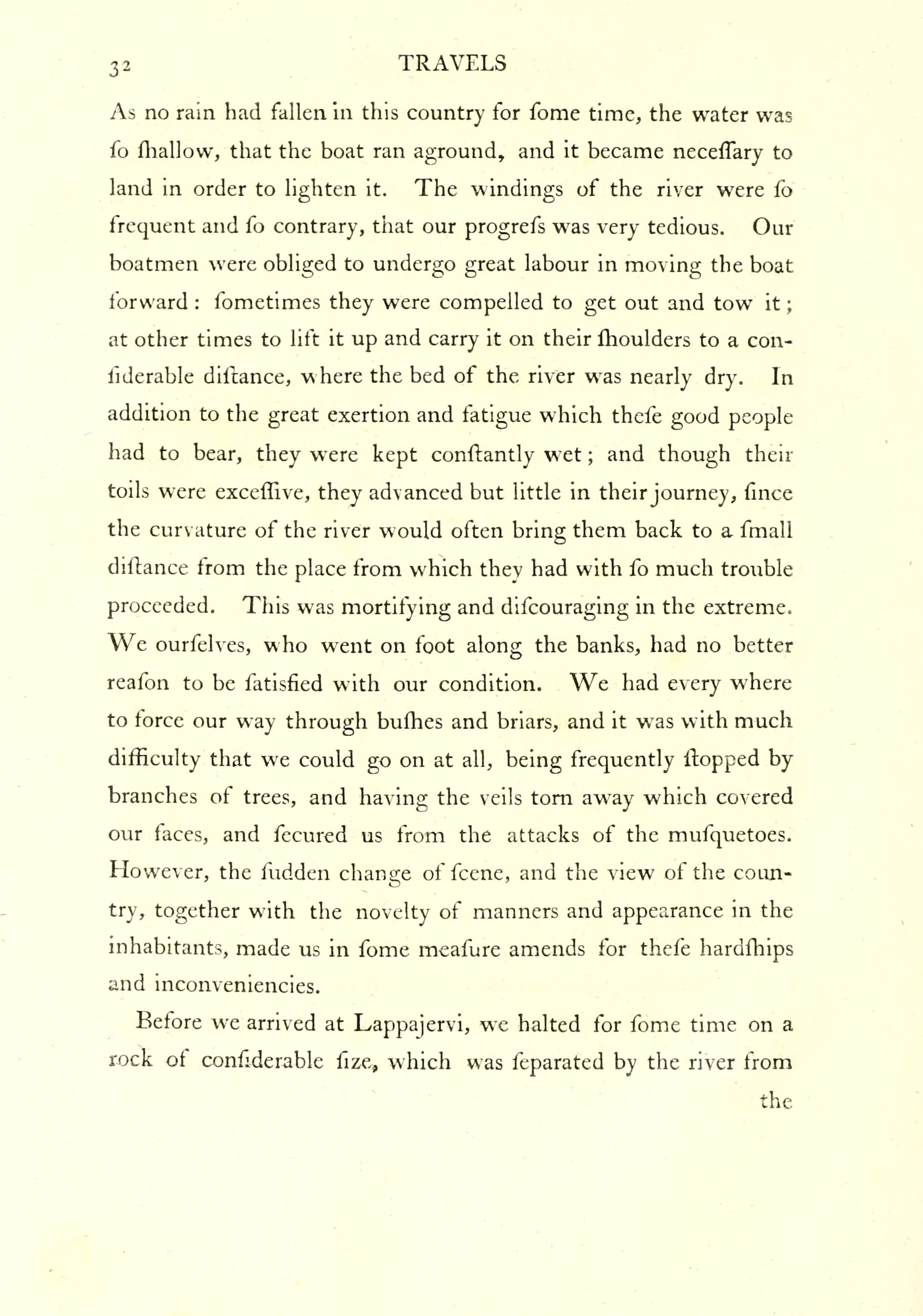 32 TRAVELS

As no rain had fallen in this country for ſome time, the water was ſo ſhallow, that the boat ran aground, and it became neceſſary to land in order to lighten it. The windings of the river were ſo frequent and ſo contrary, that our progreſs was very tedious. Our boatmen were obliged to undergo great labour in moving the boat forward: ſometimes they were compelled to get out and tow it; at other times to lift it up and carry it on their ſhoulders to a conſiderable diſtance, where the bed of the river was nearly dry. In addition to the great exertion and fatigue which theſe good people had to bear, they were kept conſtantly wet; and though their toils were exceſſive, they advanced but little in their journey, ſince the curvature of the river would often bring them back to a ſmall diſtance from the place from which they had with ſo much trouble proceeded. This was mortifying and diſcouraging in the extreme. We ourſelves, who went on foot along the banks, had no better reaſon to be ſatisfied with our condition. We had every where to force our way through buſhes and briars, and it was with much difficulty that we could go on at all, being frequently ſtopped by branches of trees, and having the veils torn away which covered our faces, and ſecured us from the attacks of the muſquetoes. However, the ſudden change of ſcene, and the view of the country, together with the novelty of manners and appearance in the inhabitants, made us in ſome meaſure amends for theſe hardſhips and inconveniencies.

Before we arrived at Lappajervi, we halted for ſome time on a rock of conſiderable ſize, which was ſeparated by the river from

the